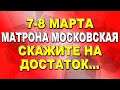 7-8 МАРТА
МАТРОНА МОСКОВСКАЯ
СКАЖИТЕ НА
ДОСТАТОК...